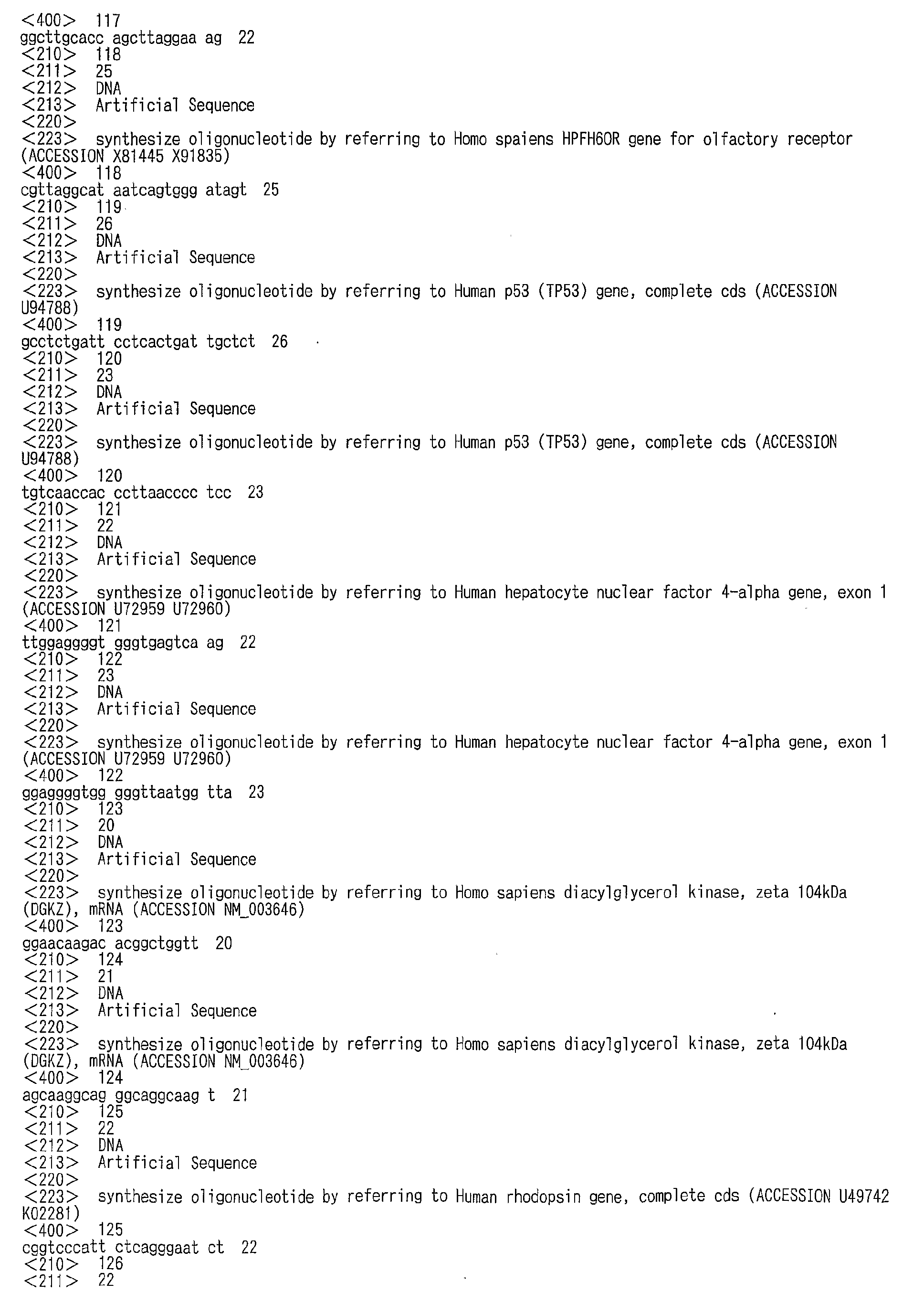 <400> 117
ggcttgcacc agcttaggaa ag 22
<210> 118
<211> 25
<212> DNA
<213> Artificial Sequence
<220>
<223> synthesize oligonucleotide by referring to Homo spaiens HPFH6OR gene for olfactory receptor (ACCESSION X81445 X91835)
<400> 118
cgttaggcat aatcagtggg atagt 25
<210> 119
<211> 26
<212> DNA
<213> Artificial Sequence
<220>
<223> synthesize oligonucleotide by referring to Human p53 (TP53) gene, complete cds (ACCESSION U94788)
<400> 119
gcctctgatt cctcactgat tgctct 26
<210> 120
<211> 23
<212> DNA
<213> Artificial Sequence
<220>
<223> synthesize oligonucleotide by referring to Human p53 (TP53) gene, complete cds (ACCESSION U94788)
<400> 120
tgtcaaccac ccttaacccc tcc 23
<210> 121
<211> 22
<212> DNA
<213> Artificial Sequence
<220>
<223> synthesize oligonucleotide by referring to Human hepatocyte nuclear factor 4-alpha gene, exon 1 (ACCESSION U72959 U72960)
<400> 121
ttggaggggt gggtgagtca ag 22
<210> 122
<211> 23
<212> DNA
<213> Artificial Sequence
<220>
<223> synthesize oligonucleotide by referring to Human hepatocyte nuclear factor 4-alpha gene, exon 1 (ACCESSION U72959 U72960)
<400> 122
ggaggggtgg gggttaatgg tta 23
<210> 123
<211> 20
<212> DNA
<213> Artificial Sequence
<220>
<223> synthesize oligonucleotide by referring to Homo sapiens diacylglycerol kinase, zeta 104kDa (DGKZ), mRNA (ACCESSION NM_003646)
<400> 123
ggaacaagac acggctggtt 20
<210> 124
<211> 21
<212> DNA
<213> Artificial Sequence
<220>
<223> synthesize oligonucleotide by referring to Homo sapiens diacylglycerol kinase, zeta 104kDa (DGKZ), mRNA (ACCESSION NM_003646)
<400> 124
agcaaggcag ggcaggcaag t 21
<210> 125
<211> 22
<212> DNA
<213> Artificial Sequence
<220>
<223> synthesize oligonucleotide by referring to Human rhodopsin gene, complete cds (ACCESSION U49742 K02281)
<400> 125
cggtcccatt ctcagggaat ct 22
<210> 126
<211> 22